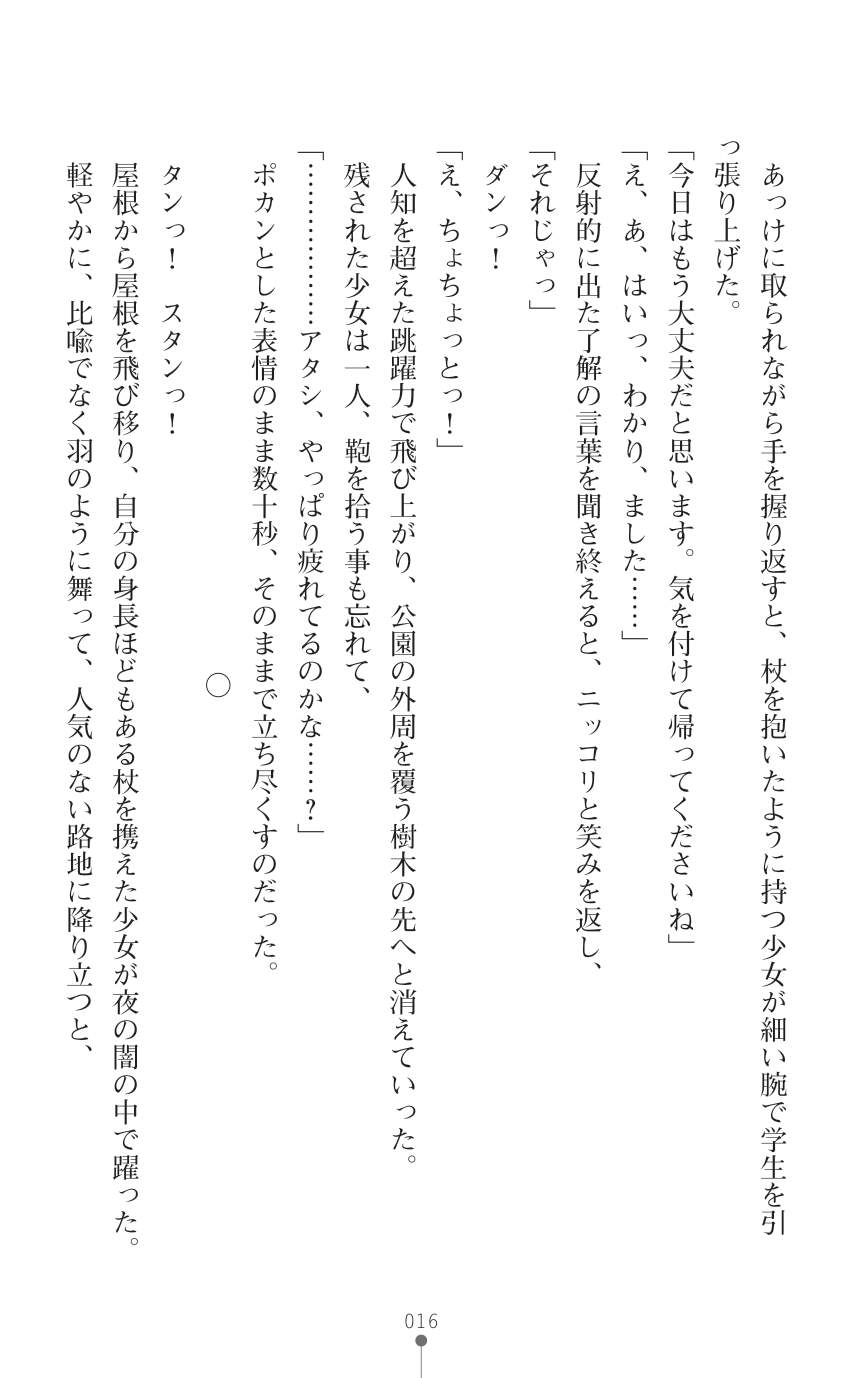 あっけに取られながら手を握り返すと、杖を抱いたように持つ少女が細い腕で学生を引っ張り上げた。
「今日はもう大丈夫だと思います。気を付けて帰ってくださいね」
「え、あ、はいっ、わかり、ました……」
反射的に出た了解の言葉を聞き終えると、ニッコリと笑みを返し、
「それじゃっ」
ダンっ！
「え、ちょちょっとっ！」
人知を超えた跳躍力で飛び上がり、公園の外周を覆う樹木の先へと消えていった。
残された少女は一人、鞄を拾う事も忘れて、
「……………アタシ、やっぱり疲れてるのかな……？」
ポカンとした表情のまま数十秒、そのままで立ち尽くすのだった。

○

タンっ！　スタンっ！
屋根から屋根を飛び移り、自分の身長ほどもある杖を携えた少女が夜の闇の中で躍った。
軽やかに、比喩でなく羽のように舞って、人気のない路地に降り立つと、

016